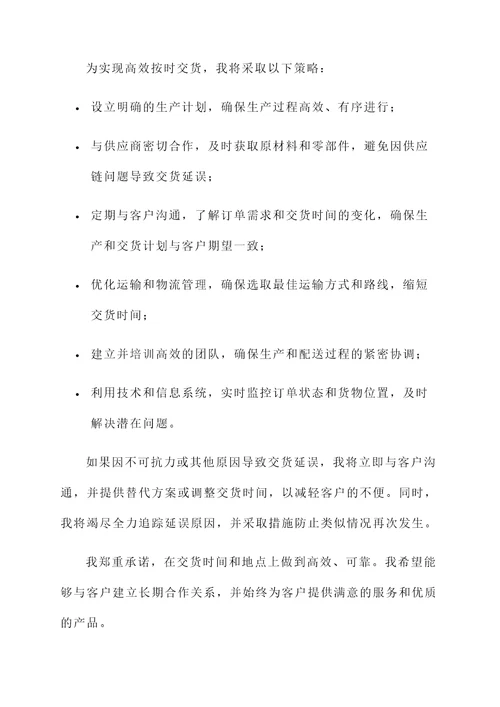 为实现高效按时交货，我将采取以下策略：

• 设立明确的生产计划，确保生产过程高效、有序进行；

• 与供应商密切合作，及时获取原材料和零部件，避免因供应链问题导致交货延误；

• 定期与客户沟通，了解订单需求和交货时间的变化，确保生产和交货计划与客户期望一致；

• 优化运输和物流管理，确保选取最佳运输方式和路线，缩短交货时间；

• 建立并培训高效的团队，确保生产和配送过程的紧密协调；

• 利用技术和信息系统，实时监控订单状态和货物位置，及时解决潜在问题。

如果因不可抗力或其他原因导致交货延误，我将立即与客户沟通，并提供替代方案或调整交货时间，以减轻客户的不便。同时，我将竭尽全力追踪延误原因，并采取措施防止类似情况再次发生。

我郑重承诺，在交货时间和地点上做到高效、可靠。我希望能够与客户建立长期合作关系，并始终为客户提供满意的服务和优质的产品。